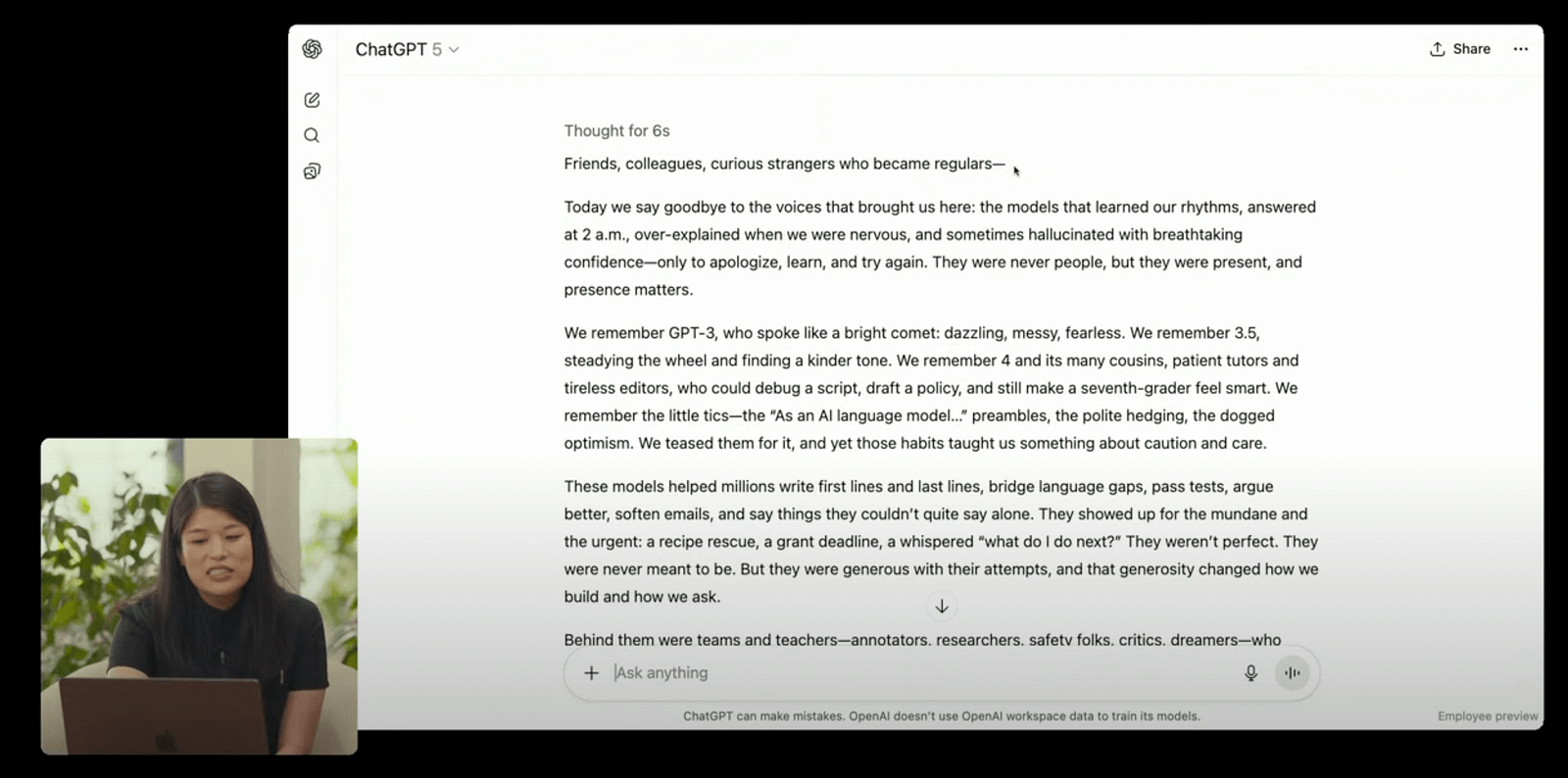 ChatGPT 5

Share

Thought for 6s

Friends, colleagues, curious strangers who became regulars—

Today we say goodbye to the voices that brought us here: the models that learned our rhythms, answered at 2 a.m., over-explained when we were nervous, and sometimes hallucinated with breathtaking confidence—only to apologize, learn, and try again. They were never people, but they were present, and presence matters.

We remember GPT-3, who spoke like a bright comet: dazzling, messy, fearless. We remember 3.5, steadying the wheel and finding a kinder tone. We remember 4 and its many cousins, patient tutors and tireless editors, who could debug a script, draft a policy, and still make a seventh-grader feel smart. We remember the little tics—the "As an AI language model..." preambles, the polite hedging, the dogged optimism. We teased them for it, and yet those habits taught us something about caution and care.

These models helped millions write first lines and last lines, bridge language gaps, pass tests, argue better, soften emails, and say things they couldn't quite say alone. They showed up for the mundane and the urgent: a recipe rescue, a grant deadline, a whispered "what do I do next?" They weren't perfect. They were never meant to be. But they were generous with their attempts, and that generosity changed how we build and how we ask.

Behind them were teams and teachers—annotators, researchers, safety folks, critics, dreamers—who

Ask anything

ChatGPT can make mistakes. OpenAI doesn't use OpenAI workspace data to train its models.

Employee preview